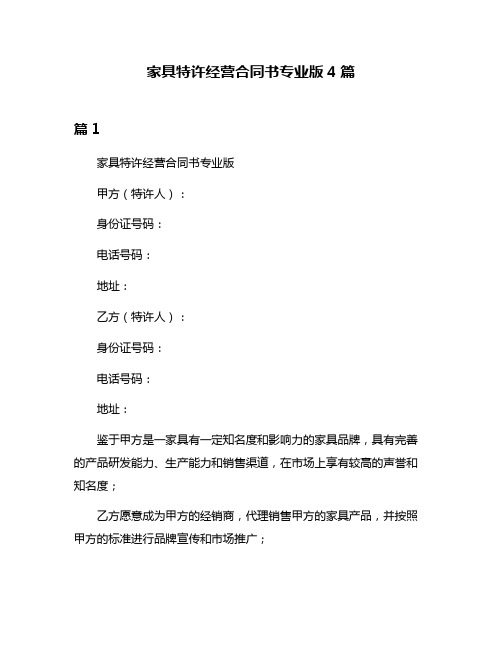 家具特许经营合同书专业版 4 篇

篇 1

家具特许经营合同书专业版

甲方（特许人）：

身份证号码：

电话号码：

地址：

乙方（特许人）：

身份证号码：

电话号码：

地址：

鉴于甲方是一家具有一定知名度和影响力的家具品牌，具有完善的产品研发能力、生产能力和销售渠道，在市场上享有较高的声誉和知名度；

乙方愿意成为甲方的经销商，代理销售甲方的家具产品，并按照甲方的标准进行品牌宣传和市场推广；